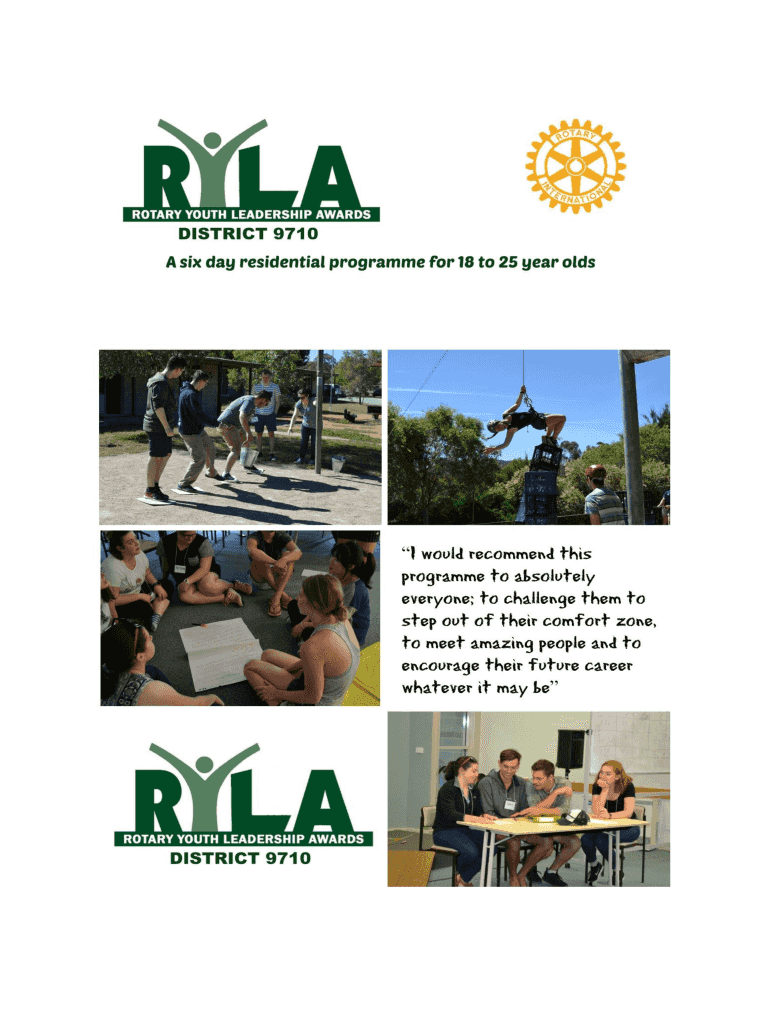 RYLA
ROTARY YOUTH LEADERSHIP AWARDS
DISTRICT 9710

ROTARY INTERNATIONAL

A six day residential programme for 18 to 25 year olds

"I would recommend this programme to absolutely everyone; to challenge them to step out of their comfort zone, to meet amazing people and to encourage their future career whatever it may be"

RYLA
ROTARY YOUTH LEADERSHIP AWARDS
DISTRICT 9710